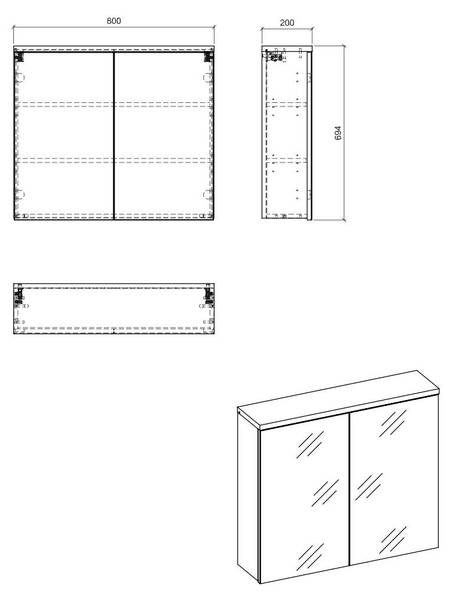 800

200

694